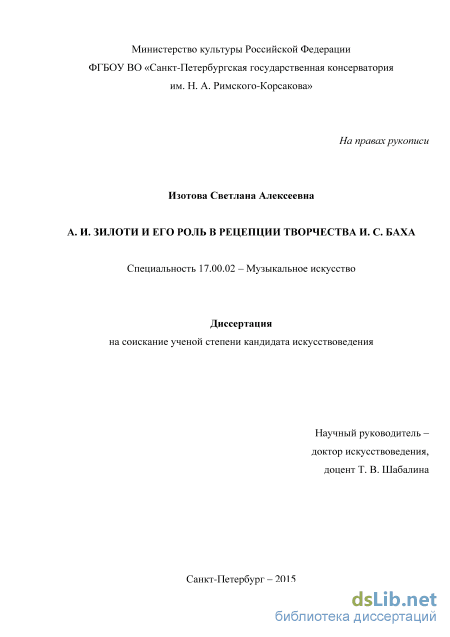 Министерство культуры Российской Федерации
ФГБОУ ВО «Санкт-Петербургская государственная консерватория им. Н. А. Римского-Корсакова»

На правах рукописи

Изотова Светлана Алексеевна

А. И. ЗИЛОТИ И ЕГО РОЛЬ В РЕЦЕПЦИИ ТВОРЧЕСТВА И. С. БАХА

Специальность 17.00.02 – Музыкальное искусство

Диссертация
на соискание ученой степени кандидата искусствоведения

Научный руководитель –
доктор искусствоведения,
доцент Т. В. Шабалина

Санкт-Петербург – 2015

dsLib.net
библиотека диссертаций